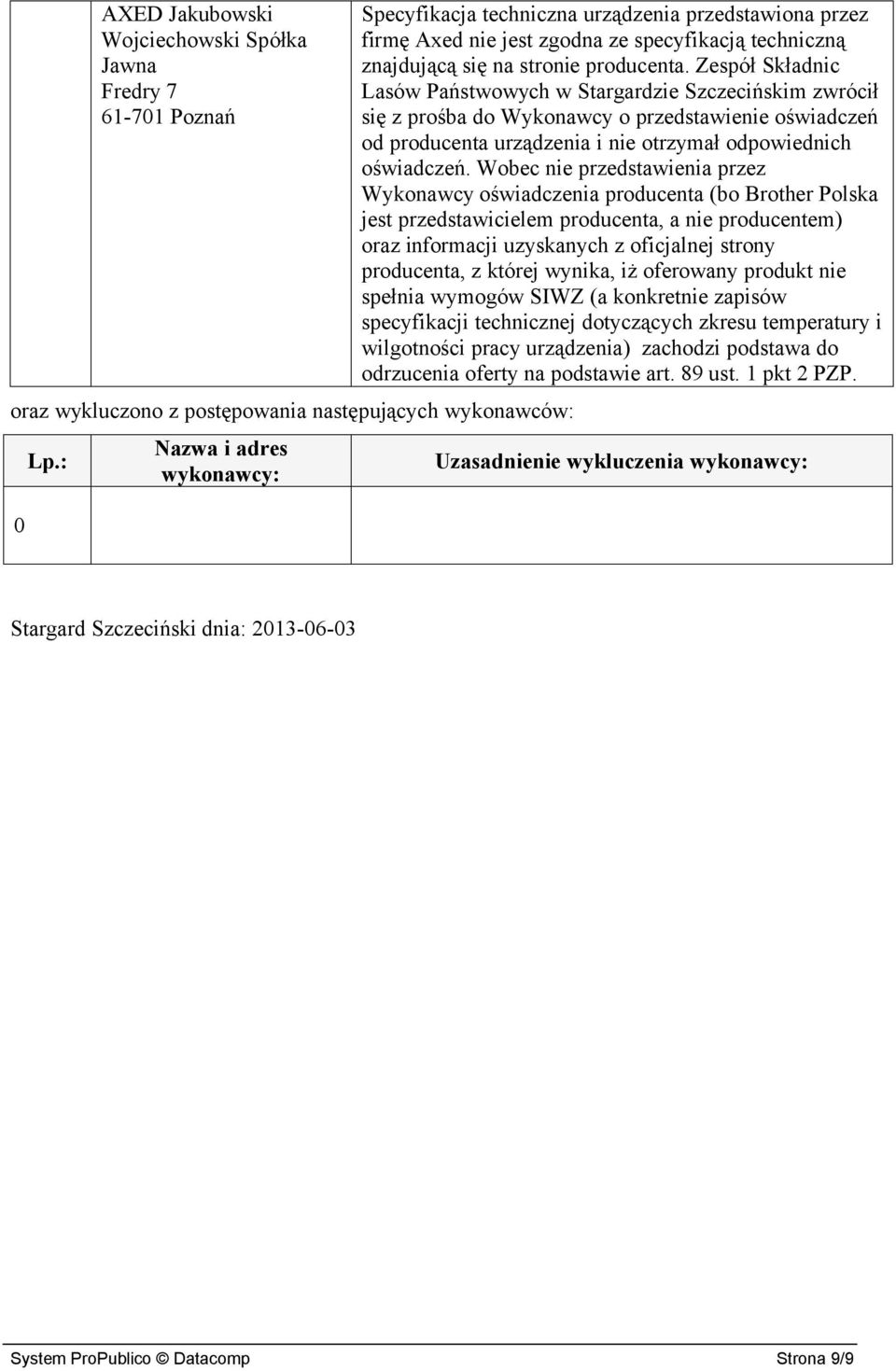 | | AXED Jakubowski Wojciechowski Spółka Jawna Fredry 7 61-701 Poznań | Specyfikacja techniczna urządzenia przedstawiona przez firmę Axed nie jest zgodna ze specyfikacją techniczną znajdującą się na stronie producenta. Zespół Składnic Lasów Państwowych w Stargardzie Szczecińskim zwrócił się z prośba do Wykonawcy o przedstawienie oświadczeń od producenta urządzenia i nie otrzymał odpowiednich oświadczeń. Wobec nie przedstawienia przez Wykonawcy oświadczenia producenta (bo Brother Polska jest przedstawicielem producenta, a nie producentem) oraz informacji uzyskanych z oficjalnej strony producenta, z której wynika, iż oferowany produkt nie spełnia wymogów SIWZ (a konkretnie zapisów specyfikacji technicznej dotyczących zkresu temperatury i wilgotności pracy urządzenia) zachodzi podstawa do odrzucenia oferty na podstawie art. 89 ust. 1 pkt 2 PZP. |

oraz wykluczono z postępowania następujących wykonawców:

| Lp.: | Nazwa i adres wykonawcy: | Uzasadnienie wykluczenia wykonawcy: |
|---|---|---|
| 0 | | |

Stargard Szczeciński dnia: 2013-06-03

System ProPublico © Datacomp Strona 9/9